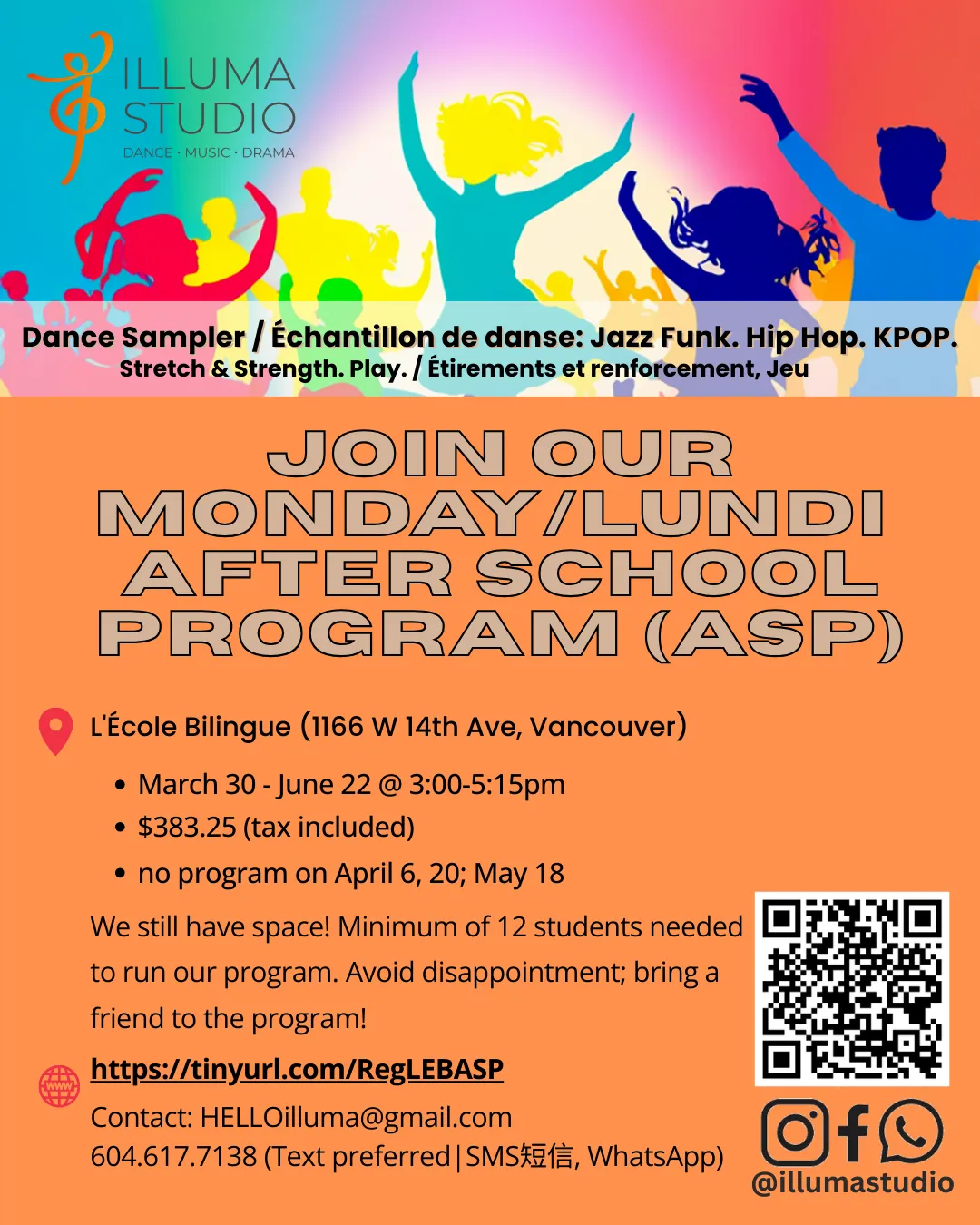 ILLUMA
STUDIO
DANCE · MUSIC · DRAMA

Dance Sampler / Échantillon de danse: Jazz Funk. Hip Hop. KPOP.
Stretch & Strength. Play. / Étirements et renforcement, Jeu

JOIN OUR MONDAY/LUNDI AFTER SCHOOL PROGRAM (ASP)

L'École Bilingue (1166 W 14th Ave, Vancouver)

• March 30 - June 22 @ 3:00-5:15pm
• $383.25 (tax included)
• no program on April 6, 20; May 18

We still have space! Minimum of 12 students needed to run our program. Avoid disappointment; bring a friend to the program!

https://tinyurl.com/RegLEBASP

Contact: HELLOilluma@gmail.com
604.617.7138 (Text preferred|SMS短信, WhatsApp)

@illumastudio